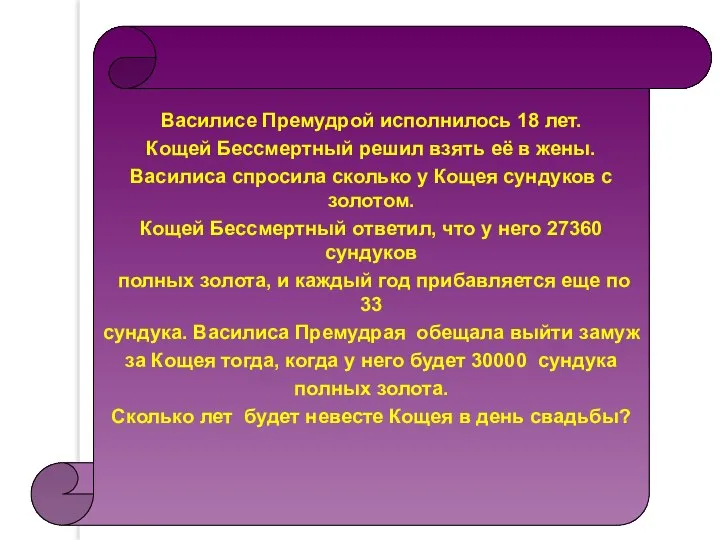 Василисе Премудрой исполнилось 18 лет.
Кощей Бессмертный решил взять её в жены.
Василиса спросила сколько у Кощея сундуков с золотом.
Кощей Бессмертный ответил, что у него 27360 сундуков
полных золота, и каждый год прибавляется еще по 33
сундука. Василиса Премудрая обещала выйти замуж за Кощея тогда, когда у него будет 30000 сундука полных золота.
Сколько лет будет невесте Кощея в день свадьбы?